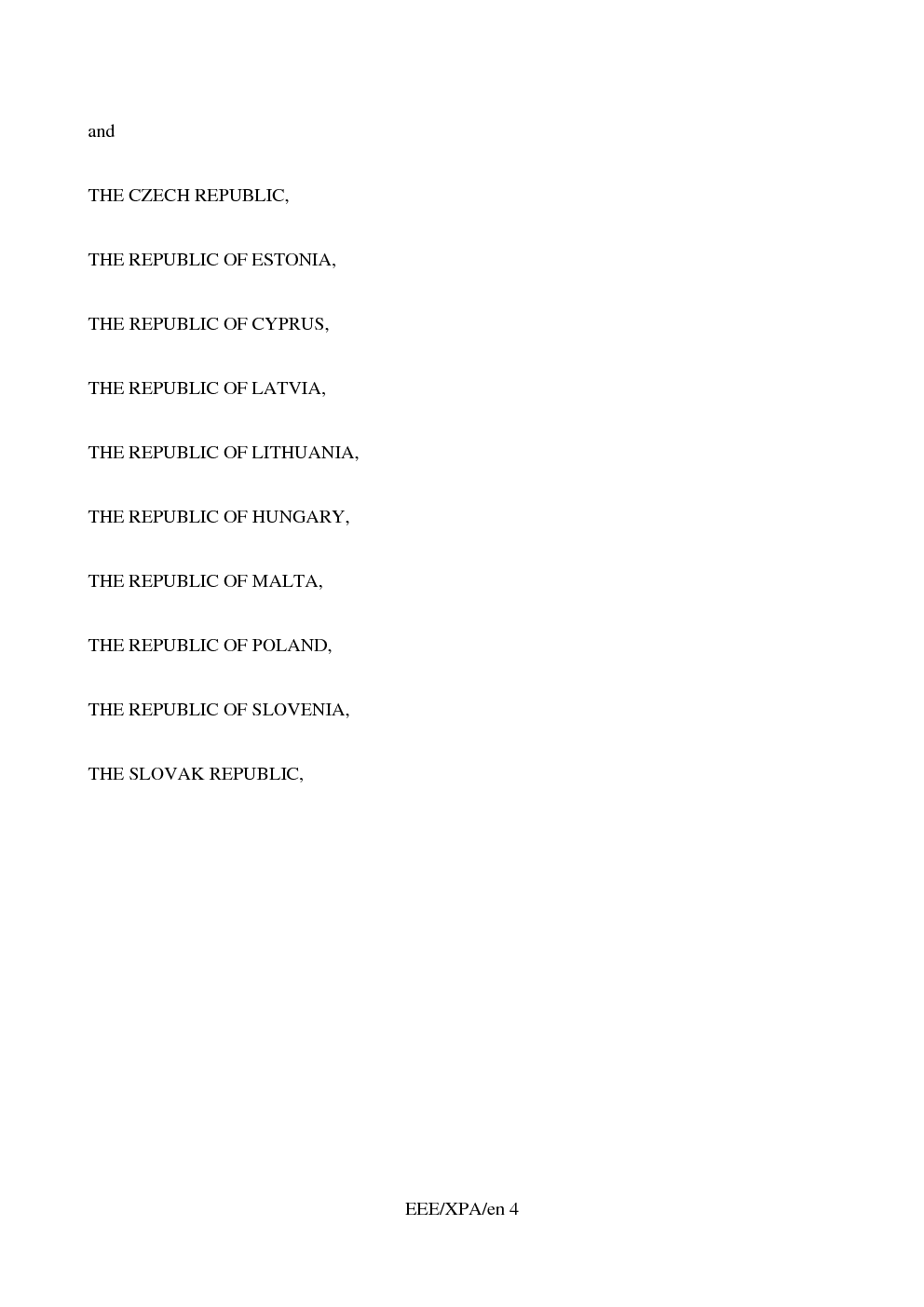 and

THE CZECH REPUBLIC,

THE REPUBLIC OF ESTONIA,

THE REPUBLIC OF CYPRUS,

THE REPUBLIC OF LATVIA,

THE REPUBLIC OF LITHUANIA,

THE REPUBLIC OF HUNGARY,

THE REPUBLIC OF MALTA,

THE REPUBLIC OF POLAND,

THE REPUBLIC OF SLOVENIA,

THE SLOVAK REPUBLIC,

EEE/XPA/en 4